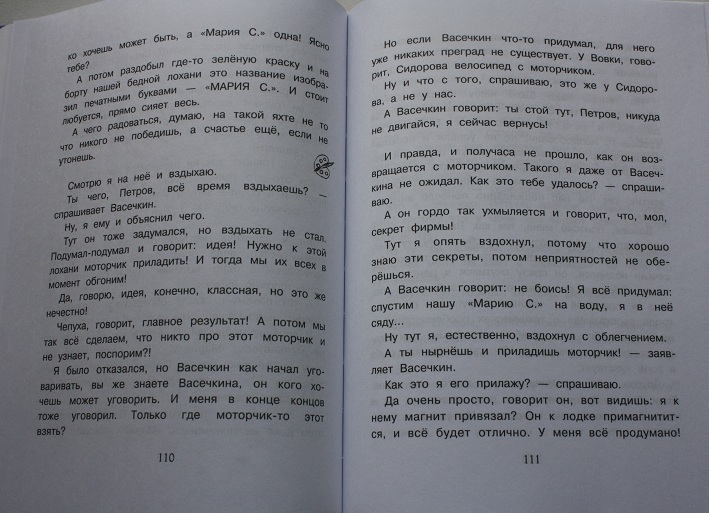 ко хочешь может быть, а «Мария С.» одна! Ясно тебе?

А потом раздобыл где-то зелёную краску и на борту нашей бедной лохани это название изобразил печатными буквами — «МАРИЯ С.». И стоит любуется, прямо сияет весь.

А чего радоваться, думаю, на такой яхте не то что никого не победишь, а счастье ещё, если не утонешь.

Смотрю я на неё и вздыхаю.

Ты чего, Петров, всё время вздыхаешь? — спрашивает Васечкин.

Ну, я ему и объяснил чего.

Тут он тоже задумался, но вздыхать не стал. Подумал-подумал и говорит: идея! Нужно к этой лохани моторчик приладить! И тогда мы их всех в момент обгоним!

Да, говорю, идея, конечно, классная, но это же нечестно!

Чепуха, говорит, главное результат! А потом мы так всё сделаем, что никто про этот моторчик и не узнает, поспорим?!

Я было отказался, но Васечкин как начал уговаривать, вы же знаете Васечкина, он кого хочешь может уговорить. И меня в конце концов тоже уговорил. Только где моторчик-то этот взять?

110

Но если Васечкин что-то придумал, для него уже никаких преград не существует. У Вовки, говорит, Сидорова велосипед с моторчиком.

Ну и что с того, спрашиваю, это же у Сидорова, а не у нас.

А Васечкин говорит: ты стой тут, Петров, никуда не двигайся, я сейчас вернусь!

И правда, и получаса не прошло, как он возвращается с моторчиком. Такого я даже от Васечкина не ожидал. Как это тебе удалось? — спрашиваю.

А он гордо так ухмыляется и говорит, что, мол, секрет фирмы!

Тут я опять вздохнул, потому что хорошо знаю эти секреты, потом неприятностей не оберёшься.

А Васечкин говорит: не боись! Я всё придумал: спустим нашу «Марию С.» на воду, я в неё сяду...

Ну тут я, естественно, вздохнул с облегчением.

А ты нырнёшь и приладишь моторчик! — заявляет Васечкин.

Как это я его прилажу? — спрашиваю.

Да очень просто, говорит он, вот видишь: я к нему магнит привязал? Он к лодке примагнитится, и всё будет отлично. У меня всё продумано!

111